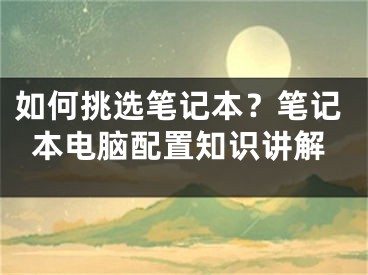 如何挑选笔记本？笔记本电脑配置知识讲解